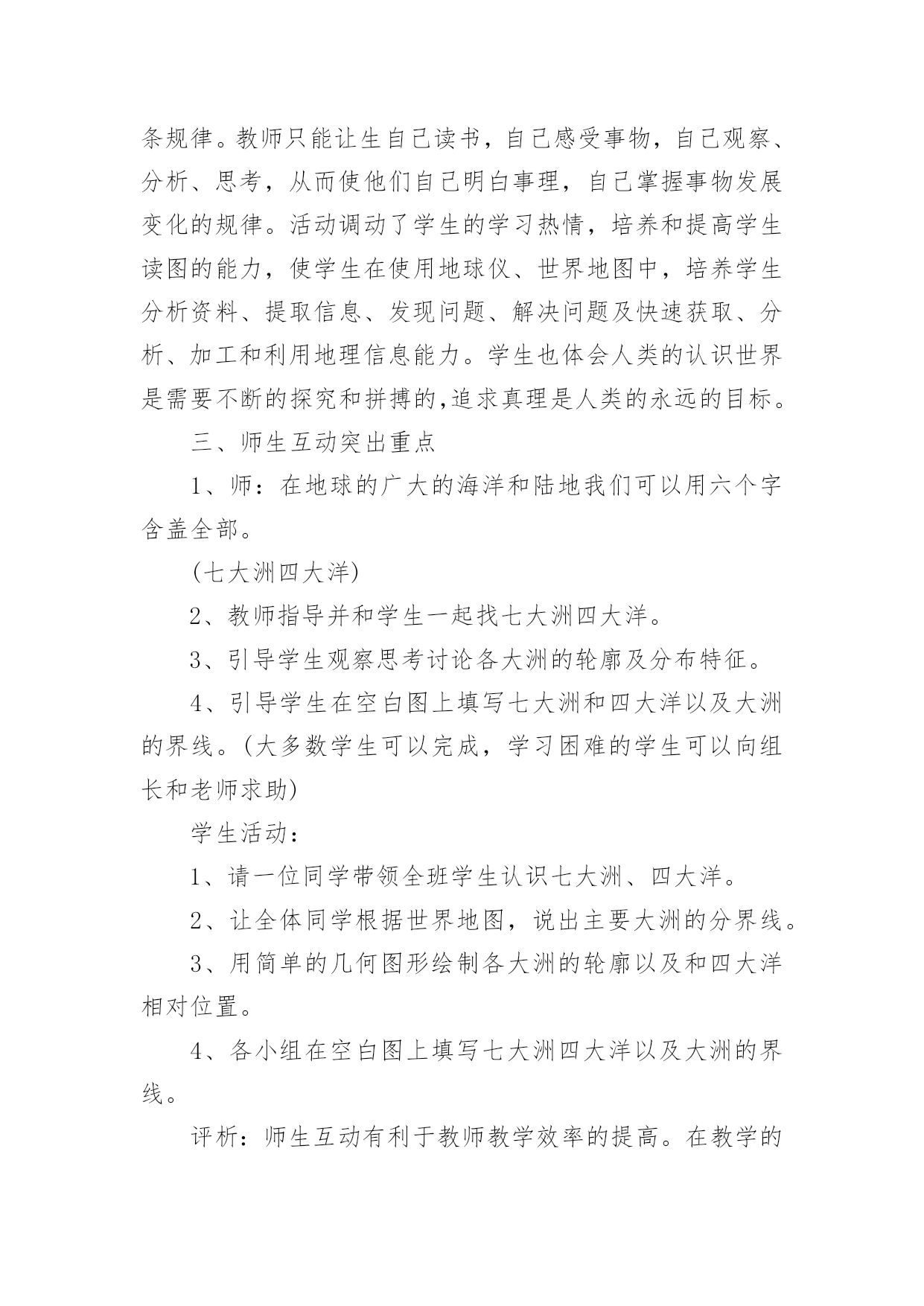 条规律。教师只能让生自己读书，自己感受事物，自己观察、分析、思考，从而使他们自己明白事理，自己掌握事物发展变化的规律。活动调动了学生的学习热情，培养和提高学生读图的能力，使学生在使用地球仪、世界地图中，培养学生分析资料、提取信息、发现问题、解决问题及快速获取、分析、加工和利用地理信息能力。学生也体会人类的认识世界是需要不断的探究和拼搏的,追求真理是人类的永远的目标。

三、师生互动突出重点

1、师：在地球的广大的海洋和陆地我们可以用六个字含盖全部。

(七大洲四大洋)

2、教师指导并和学生一起找七大洲四大洋。

3、引导学生观察思考讨论各大洲的轮廓及分布特征。

4、引导学生在空白图上填写七大洲和四大洋以及大洲的界线。(大多数学生可以完成，学习困难的学生可以向组长和老师求助)

学生活动：

1、请一位同学带领全班学生认识七大洲、四大洋。

2、让全体同学根据世界地图，说出主要大洲的分界线。

3、用简单的几何图形绘制各大洲的轮廓以及和四大洋相对位置。

4、各小组在空白图上填写七大洲四大洋以及大洲的界线。

评析：师生互动有利于教师教学效率的提高。在教学的